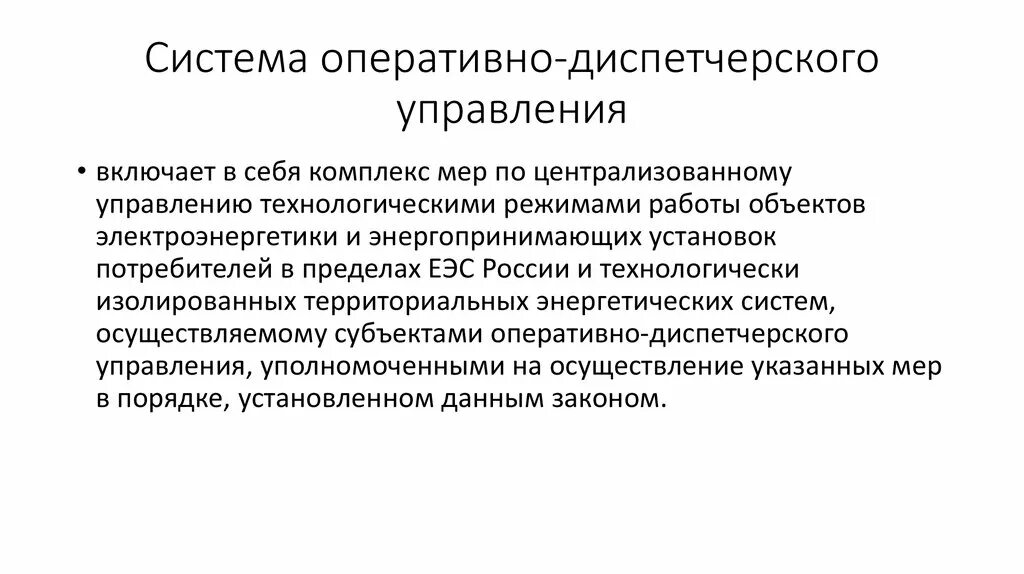 Система оперативно-диспетчерского управления

• включает в себя комплекс мер по централизованному управлению технологическими режимами работы объектов электроэнергетики и энергопринимающих установок потребителей в пределах ЕЭС России и технологически изолированных территориальных энергетических систем, осуществляемому субъектами оперативно-диспетчерского управления, уполномоченными на осуществление указанных мер в порядке, установленном данным законом.